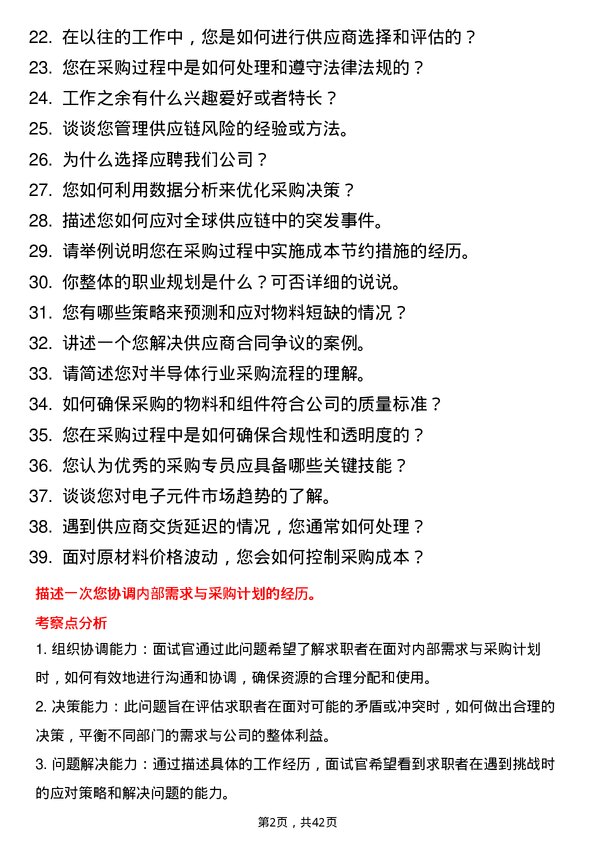 22. 在以往的工作中，您是如何进行供应商选择和评估的？

23. 您在采购过程中是如何处理和遵守法律法规的？

24. 工作之余有什么兴趣爱好或者特长？

25. 谈谈您管理供应链风险的经验或方法。

26. 为什么选择应聘我们公司？

27. 您如何利用数据分析来优化采购决策？

28. 描述您如何应对全球供应链中的突发事件。

29. 请举例说明您在采购过程中实施成本节约措施的经历。

30. 你整体的职业规划是什么？可否详细的说说。

31. 您有哪些策略来预测和应对物料短缺的情况？

32. 讲述一个您解决供应商合同争议的案例。

33. 请简述您对半导体行业采购流程的理解。

34. 如何确保采购的物料和组件符合公司的质量标准？

35. 您在采购过程中是如何确保合规性和透明度的？

36. 您认为优秀的采购专员应具备哪些关键技能？

37. 谈谈您对电子元件市场趋势的了解。

38. 遇到供应商交货延迟的情况，您通常如何处理？

39. 面对原材料价格波动，您会如何控制采购成本？

描述一次您协调内部需求与采购计划的经历。

考察点分析

1. 组织协调能力：面试官通过此问题希望了解求职者在面对内部需求与采购计划时，如何有效地进行沟通和协调，确保资源的合理分配和使用。

2. 决策能力：此问题旨在评估求职者在面对可能的矛盾或冲突时，如何做出合理的决策，平衡不同部门的需求与公司的整体利益。

3. 问题解决能力：通过描述具体的工作经历，面试官希望看到求职者在遇到挑战时的应对策略和解决问题的能力。

第2页，共42页